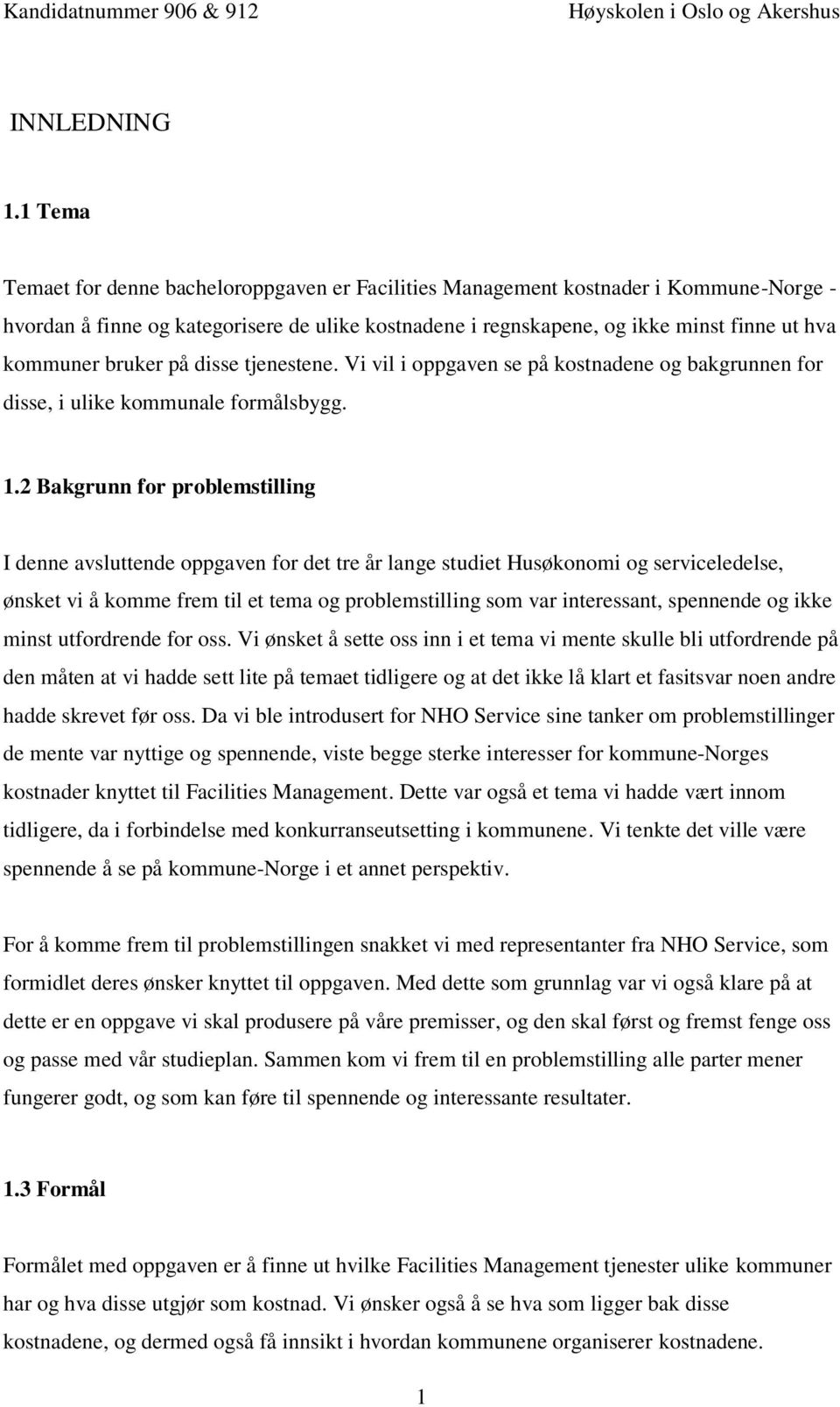 Kandidatnummer 906 & 912

Høyskolen i Oslo og Akershus

INNLEDNING

1.1 Tema

Temaet for denne bacheloroppgaven er Facilities Management kostnader i Kommune-Norge - hvordan å finne og kategorisere de ulike kostnadene i regnskapene, og ikke minst finne ut hva kommuner bruker på disse tjenestene. Vi vil i oppgaven se på kostnadene og bakgrunnen for disse, i ulike kommunale formålsbygg.

1.2 Bakgrunn for problemstilling

I denne avsluttende oppgaven for det tre år lange studiet Husøkonomi og serviceledelse, ønsket vi å komme frem til et tema og problemstilling som var interessant, spennende og ikke minst utfordrende for oss. Vi ønsket å sette oss inn i et tema vi mente skulle bli utfordrende på den måten at vi hadde sett lite på temaet tidligere og at det ikke lå klart et fasitsvar noen andre hadde skrevet før oss. Da vi ble introdusert for NHO Service sine tanker om problemstillinger de mente var nyttige og spennende, viste begge sterke interesser for kommune-Norges kostnader knyttet til Facilities Management. Dette var også et tema vi hadde vært innom tidligere, da i forbindelse med konkurranseutsetting i kommunene. Vi tenkte det ville være spennende å se på kommune-Norge i et annet perspektiv.

For å komme frem til problemstillingen snakket vi med representanter fra NHO Service, som formidlet deres ønsker knyttet til oppgaven. Med dette som grunnlag var vi også klare på at dette er en oppgave vi skal produsere på våre premisser, og den skal først og fremst fenge oss og passe med vår studieplan. Sammen kom vi frem til en problemstilling alle parter mener fungerer godt, og som kan føre til spennende og interessante resultater.

1.3 Formål

Formålet med oppgaven er å finne ut hvilke Facilities Management tjenester ulike kommuner har og hva disse utgjør som kostnad. Vi ønsker også å se hva som ligger bak disse kostnadene, og dermed også få innsikt i hvordan kommunene organiserer kostnadene.

1